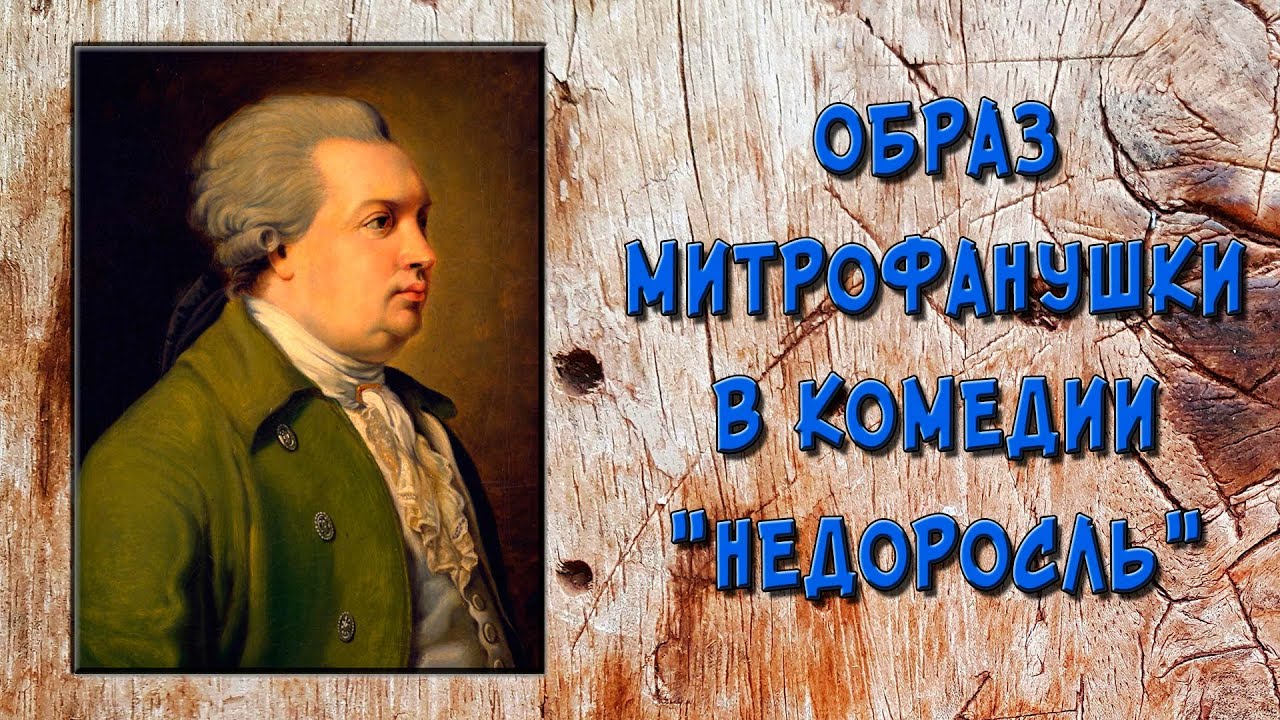 ОБРАЗ МИТРОФАНУШКИ В КОМЕДИИ "НЕДОРОСЛЬ"